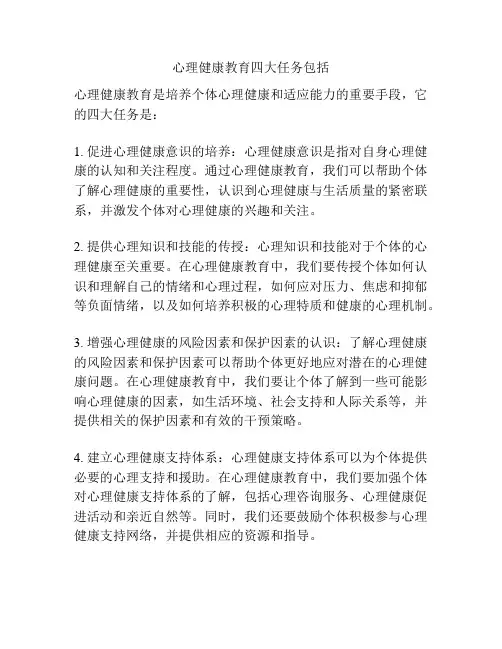 心理健康教育四大任务包括

心理健康教育是培养个体心理健康和适应能力的重要手段，它的四大任务是：

1. 促进心理健康意识的培养：心理健康意识是指对自身心理健康的认知和关注程度。通过心理健康教育，我们可以帮助个体了解心理健康的重要性，认识到心理健康与生活质量的紧密联系，并激发个体对心理健康的兴趣和关注。

2. 提供心理知识和技能的传授：心理知识和技能对于个体的心理健康至关重要。在心理健康教育中，我们要传授个体如何认识和理解自己的情绪和心理过程，如何应对压力、焦虑和抑郁等负面情绪，以及如何培养积极的心理特质和健康的心理机制。

3. 增强心理健康的风险因素和保护因素的认识：了解心理健康的风险因素和保护因素可以帮助个体更好地应对潜在的心理健康问题。在心理健康教育中，我们要让个体了解到一些可能影响心理健康的因素，如生活环境、社会支持和人际关系等，并提供相关的保护因素和有效的干预策略。

4. 建立心理健康支持体系：心理健康支持体系可以为个体提供必要的心理支持和援助。在心理健康教育中，我们要加强个体对心理健康支持体系的了解，包括心理咨询服务、心理健康促进活动和亲近自然等。同时，我们还要鼓励个体积极参与心理健康支持网络，并提供相应的资源和指导。